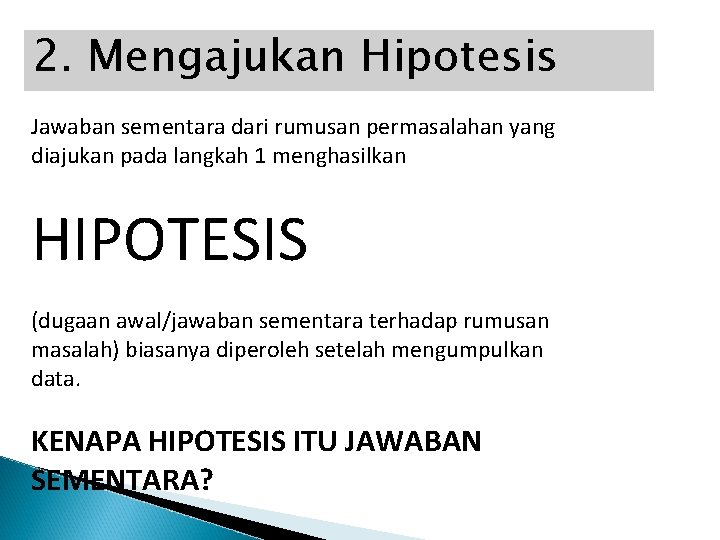 2. Mengajukan Hipotesis

Jawaban sementara dari rumusan permasalahan yang diajukan pada langkah 1 menghasilkan

HIPOTESIS

(dugaan awal/jawaban sementara terhadap rumusan masalah) biasanya diperoleh setelah mengumpulkan data.

KENAPA HIPOTESIS ITU JAWABAN SEMENTARA?